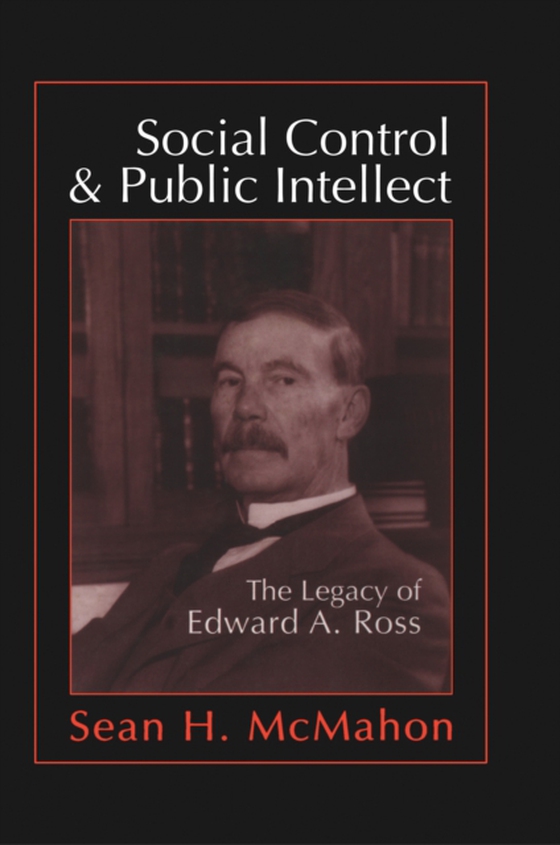 Social Control & Public Intellect

The Legacy of Edward A. Ross

Sean H. McMahon